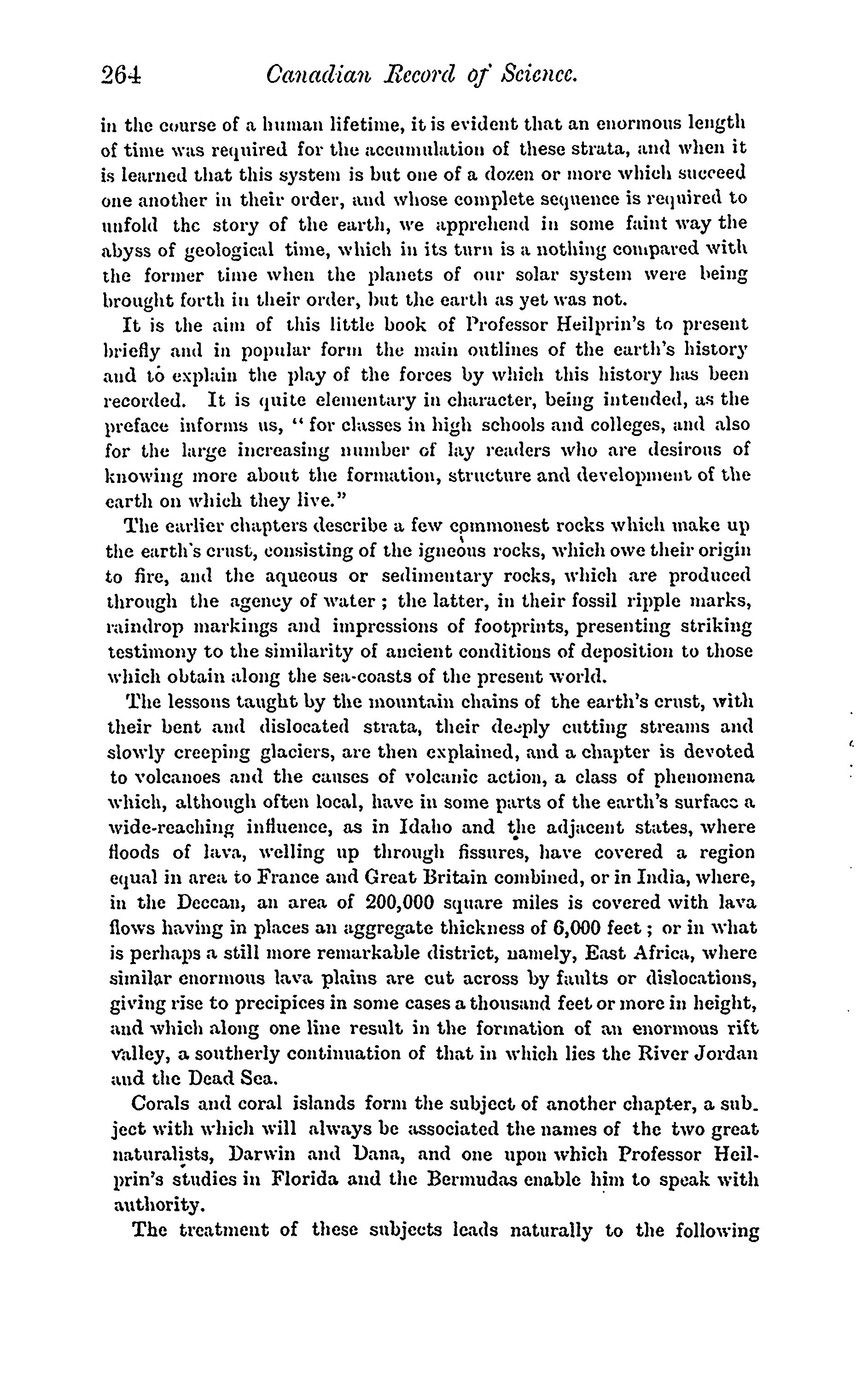 264 Canadian Record of Science.

in the course of a human lifetime, it is evident that an enormous length of time was required for the accumulation of these strata, and when it is learned that this system is but one of a dozen or more which succeed one another in their order, and whose complete sequence is required to unfold the story of the earth, we apprehend in some faint way the abyss of geological time, which in its turn is a nothing compared with the former time when the planets of our solar system were being brought forth in their order, but the earth as yet was not.

It is the aim of this little book of Professor Heilprin's to present briefly and in popular form the main outlines of the earth's history and to explain the play of the forces by which this history has been recorded. It is quite elementary in character, being intended, as the preface informs us, "for classes in high schools and colleges, and also for the large increasing number of lay readers who are desirous of knowing more about the formation, structure and development of the earth on which they live."

The earlier chapters describe a few commonest rocks which make up the earth's crust, consisting of the igneous rocks, which owe their origin to fire, and the aqueous or sedimentary rocks, which are produced through the agency of water; the latter, in their fossil ripple marks, raindrop markings and impressions of footprints, presenting striking testimony to the similarity of ancient conditions of deposition to those which obtain along the sea-coasts of the present world.

The lessons taught by the mountain chains of the earth's crust, with their bent and dislocated strata, their deeply cutting streams and slowly creeping glaciers, are then explained, and a chapter is devoted to volcanoes and the causes of volcanic action, a class of phenomena which, although often local, have in some parts of the earth's surface a wide-reaching influence, as in Idaho and the adjacent states, where floods of lava, welling up through fissures, have covered a region equal in area to France and Great Britain combined, or in India, where, in the Deccan, an area of 200,000 square miles is covered with lava flows having in places an aggregate thickness of 6,000 feet; or in what is perhaps a still more remarkable district, namely, East Africa, where similar enormous lava plains are cut across by faults or dislocations, giving rise to precipices in some cases a thousand feet or more in height, and which along one line result in the formation of an enormous rift valley, a southerly continuation of that in which lies the River Jordan and the Dead Sea.

Corals and coral islands form the subject of another chapter, a subject with which will always be associated the names of the two great naturalists, Darwin and Dana, and one upon which Professor Heilprin's studies in Florida and the Bermudas enable him to speak with authority.

The treatment of these subjects leads naturally to the following